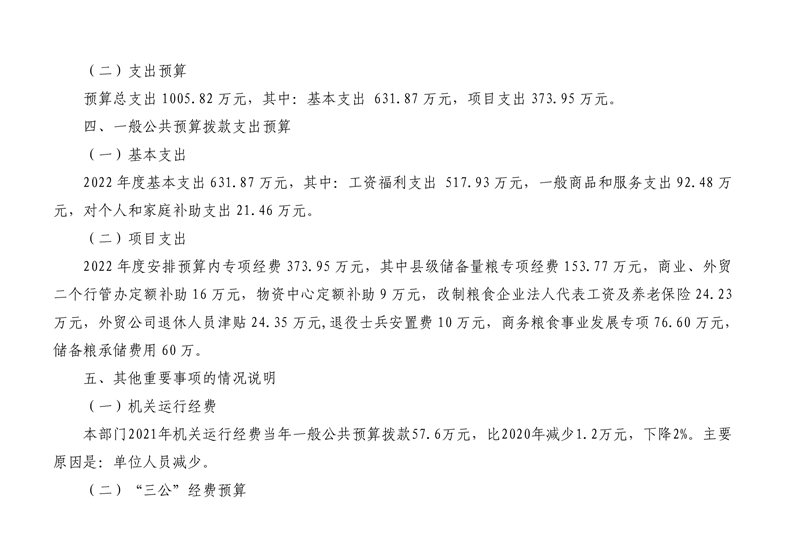 （二）支出预算

预算总支出 1005.82 万元，其中：基本支出 631.87 万元，项目支出 373.95 万元。

四、一般公共预算拨款支出预算

（一）基本支出

2022 年度基本支出 631.87 万元，其中：工资福利支出 517.93 万元，一般商品和服务支出 92.48 万元，对个人和家庭补助支出 21.46 万元。

（二）项目支出

2022 年度安排预算内专项经费 373.95 万元，其中县级储备量粮专项经费 153.77 万元，商业、外贸二个行管办定额补助 16 万元，物资中心定额补助 9 万元，改制粮食企业法人代表工资及养老保险 24.23 万元，外贸公司退休人员津贴 24.35 万元，退役士兵安置费 10 万元，商务粮食事业发展专项 76.60 万元，储备粮承储费用 60 万。

五、其他重要事项的情况说明

（一）机关运行经费

本部门2021年机关运行经费当年一般公共预算拨款57.6万元，比2020年减少1.2万元，下降2%。主要原因是：单位人员减少。

（二）“三公”经费预算